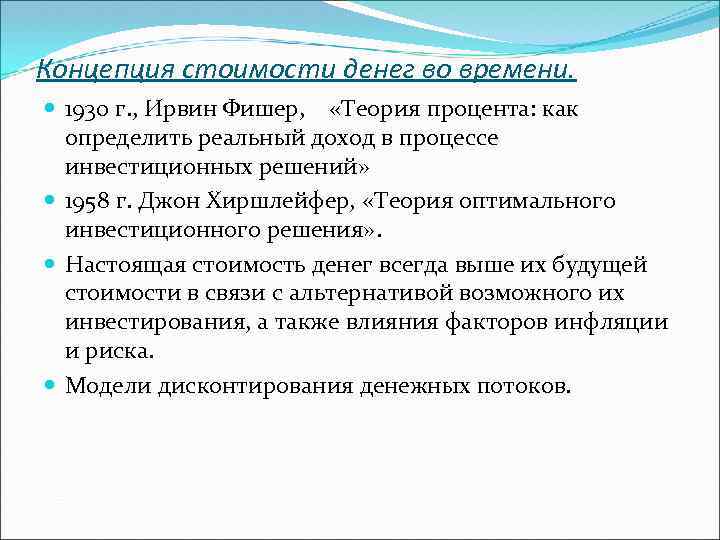 Концепция стоимости денег во времени.

1930 г., Ирвин Фишер, «Теория процента: как определить реальный доход в процессе инвестиционных решений»

1958 г. Джон Хиршлейфер, «Теория оптимального инвестиционного решения».

Настоящая стоимость денег всегда выше их будущей стоимости в связи с альтернативой возможного их инвестирования, а также влияния факторов инфляции и риска.

Модели дисконтирования денежных потоков.